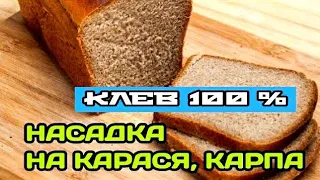 КЛЕВ 100 %

НАСАДКА
НА КАРАСЯ, КАРПА